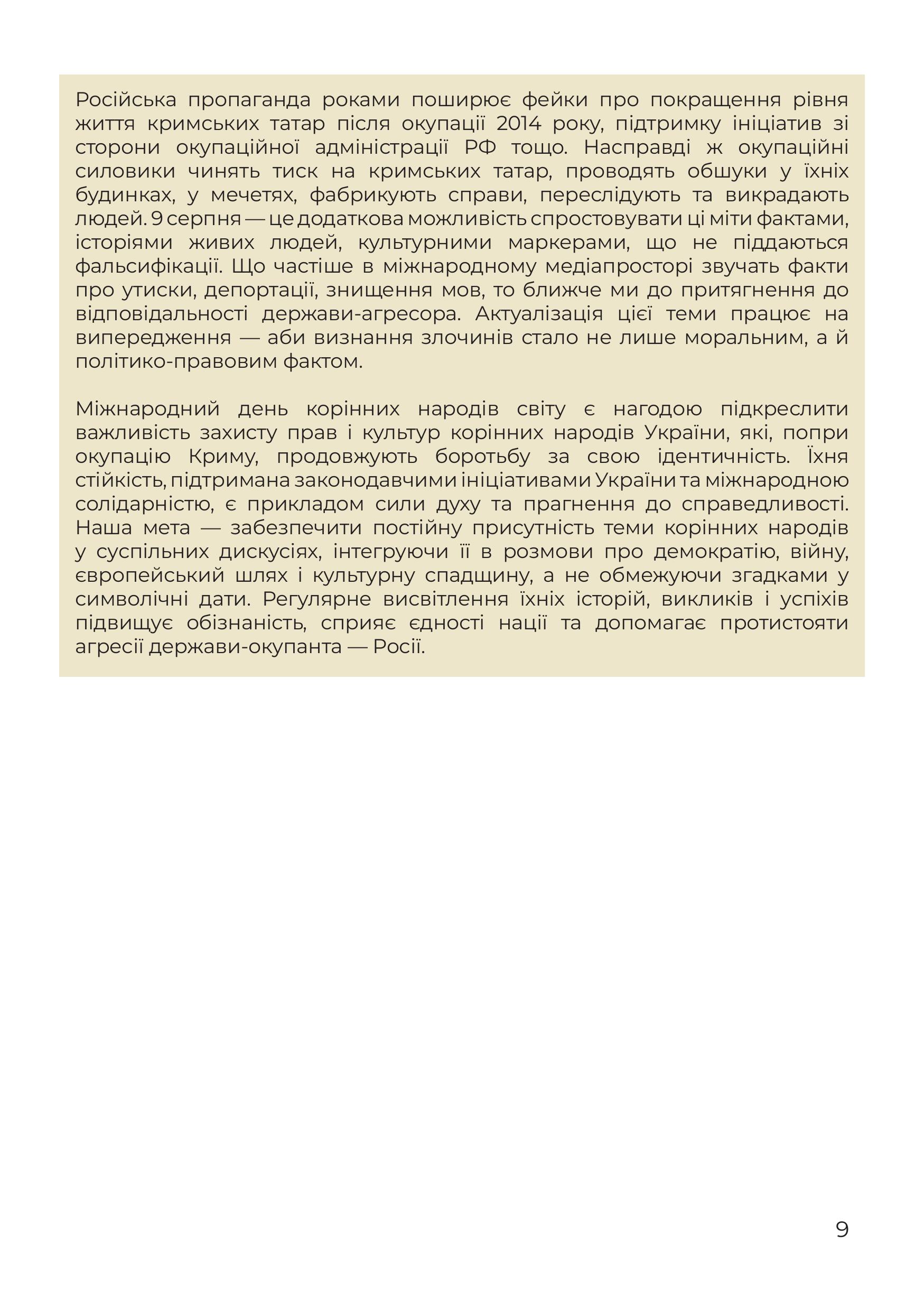 Російська пропаганда роками поширює фейки про покращення рівня життя кримських татар після окупації 2014 року, підтримку ініціатив зі сторони окупаційної адміністрації РФ тощо. Насправді ж окупаційні силовики чинять тиск на кримських татар, проводять обшуки у їхніх будинках, у мечетях, фабрикують справи, переслідують та викрадають людей. 9 серпня — це додаткова можливість спростовувати ці міти фактами, історіями живих людей, культурними маркерами, що не піддаються фальсифікації. Що частіше в міжнародному медіапросторі звучать факти про утиски, депортації, знищення мов, то ближче ми до притягнення до відповідальності держави-агресора. Актуалізація цієї теми працює на випередження — аби визнання злочинів стало не лише моральним, а й політико-правовим фактом.

Міжнародний день корінних народів світу є нагодою підкреслити важливість захисту прав і культур корінних народів України, які, попри окупацію Криму, продовжують боротьбу за свою ідентичність. Їхня стійкість, підтримана законодавчими ініціативами України та міжнародною солідарністю, є прикладом сили духу та прагнення до справедливості. Наша мета — забезпечити постійну присутність теми корінних народів у суспільних дискусіях, інтегруючи її в розмови про демократію, війну, європейський шлях і культурну спадщину, а не обмежуючи згадками у символічні дати. Регулярне висвітлення їхніх історій, викликів і успіхів підвищує обізнаність, сприяє єдності нації та допомагає протистояти агресії держави-окупанта — Росії.

9